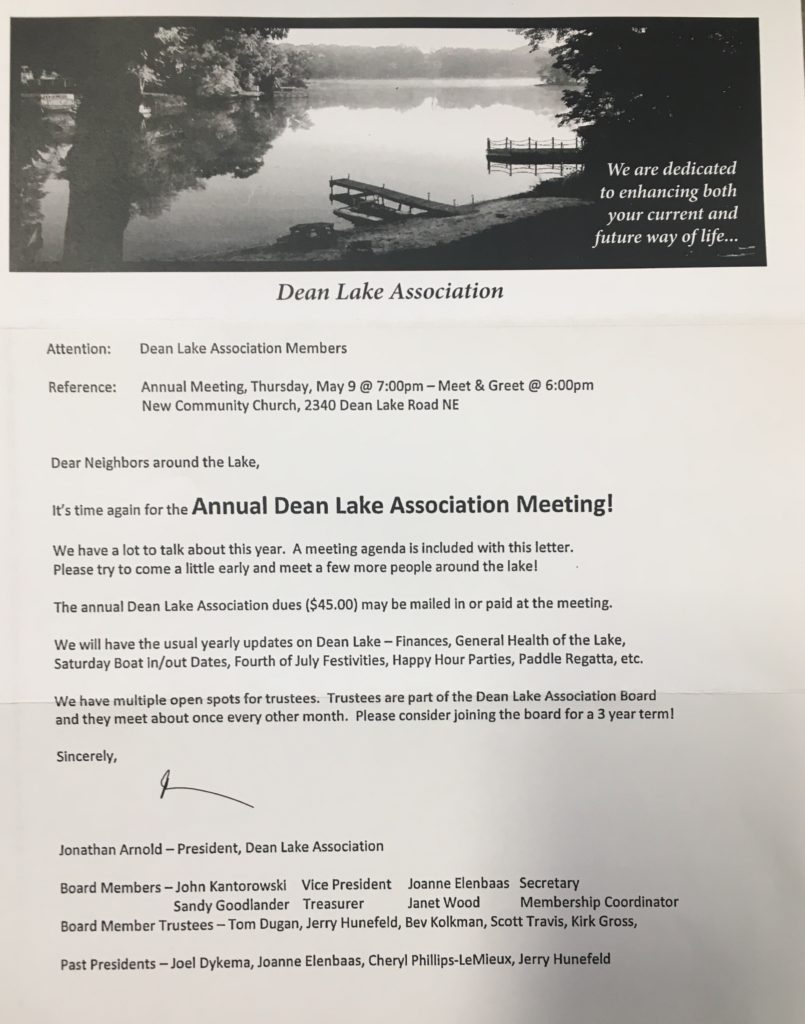 We are dedicated to enhancing both your current and future way of life...

Dean Lake Association

Attention: Dean Lake Association Members

Reference: Annual Meeting, Thursday, May 9 @ 7:00pm – Meet & Greet @ 6:00pm
New Community Church, 2340 Dean Lake Road NE

Dear Neighbors around the Lake,

It's time again for the Annual Dean Lake Association Meeting!

We have a lot to talk about this year. A meeting agenda is included with this letter. Please try to come a little early and meet a few more people around the lake!

The annual Dean Lake Association dues ($45.00) may be mailed in or paid at the meeting.

We will have the usual yearly updates on Dean Lake – Finances, General Health of the Lake, Saturday Boat In/out Dates, Fourth of July Festivities, Happy Hour Parties, Paddle Regatta, etc.

We have multiple open spots for trustees. Trustees are part of the Dean Lake Association Board and they meet about once every other month. Please consider joining the board for a 3 year term!

Sincerely,

Jonathan Arnold – President, Dean Lake Association

Board Members – John Kantorowski Vice President Joanne Elenbaas Secretary
Sandy Goodlander Treasurer Janet Wood Membership Coordinator
Board Member Trustees – Tom Dugan, Jerry Hunefeld, Bev Kolkman, Scott Travis, Kirk Gross,

Past Presidents – Joel Dykema, Joanne Elenbaas, Cheryl Phillips-LeMieux, Jerry Hunefeld